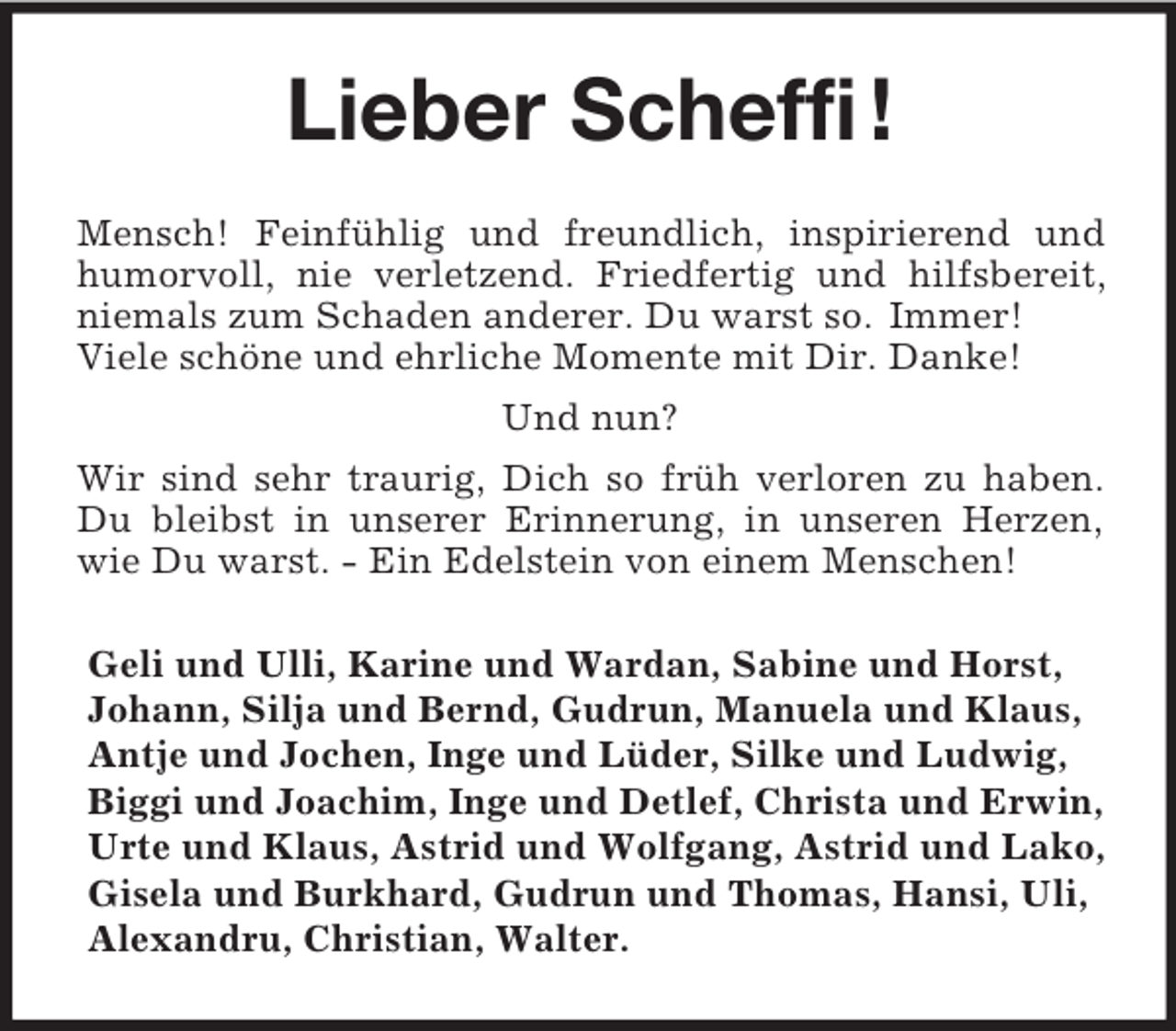 Lieber Scheffi!

Mensch! Feinfühlig und freundlich, inspirierend und humorvoll, nie verletzend. Friedfertig und hilfsbereit, niemals zum Schaden anderer. Du warst so. Immer! Viele schöne und ehrliche Momente mit Dir. Danke!

Und nun?

Wir sind sehr traurig, Dich so früh verloren zu haben. Du bleibst in unserer Erinnerung, in unseren Herzen, wie Du warst. - Ein Edelstein von einem Menschen!

Geli und Ulli, Karine und Wardan, Sabine und Horst, Johann, Silja und Bernd, Gudrun, Manuela und Klaus, Antje und Jochen, Inge und Lüder, Silke und Ludwig, Biggi und Joachim, Inge und Detlef, Christa und Erwin, Urte und Klaus, Astrid und Wolfgang, Astrid und Lako, Gisela und Burkhard, Gudrun und Thomas, Hansi, Uli, Alexandru, Christian, Walter.